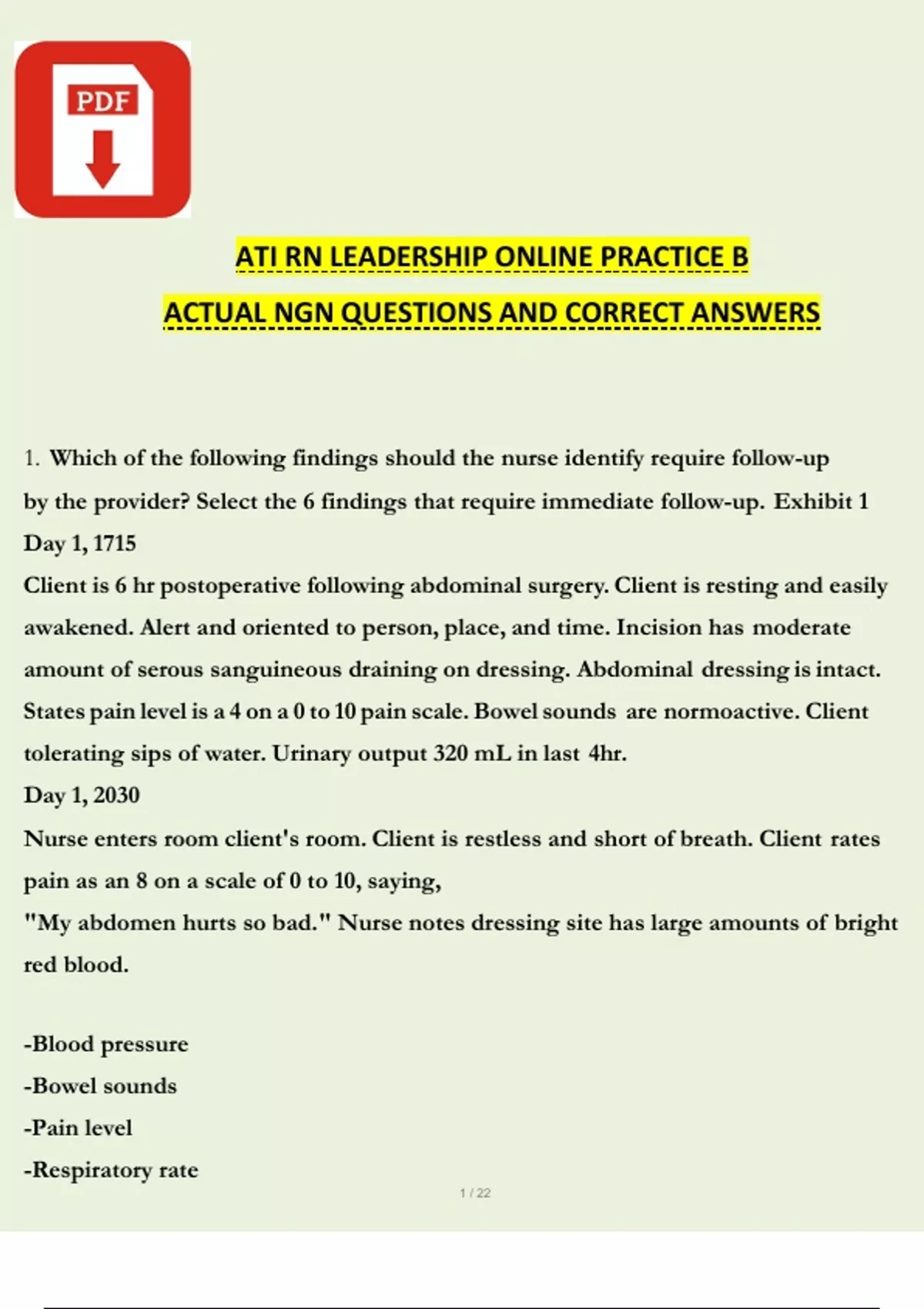 PDF

ATI RN LEADERSHIP ONLINE PRACTICE B

ACTUAL NGN QUESTIONS AND CORRECT ANSWERS

1. Which of the following findings should the nurse identify require follow-up by the provider? Select the 6 findings that require immediate follow-up. Exhibit 1

Day 1, 1715

Client is 6 hr postoperative following abdominal surgery. Client is resting and easily awakened. Alert and oriented to person, place, and time. Incision has moderate amount of serous sanguineous draining on dressing. Abdominal dressing is intact. States pain level is a 4 on a 0 to 10 pain scale. Bowel sounds are normoactive. Client tolerating sips of water. Urinary output 320 mL in last 4hr.

Day 1, 2030

Nurse enters room client's room. Client is restless and short of breath. Client rates pain as an 8 on a scale of 0 to 10, saying,

"My abdomen hurts so bad." Nurse notes dressing site has large amounts of bright red blood.

-Blood pressure

-Bowel sounds

-Pain level

-Respiratory rate

1 / 22